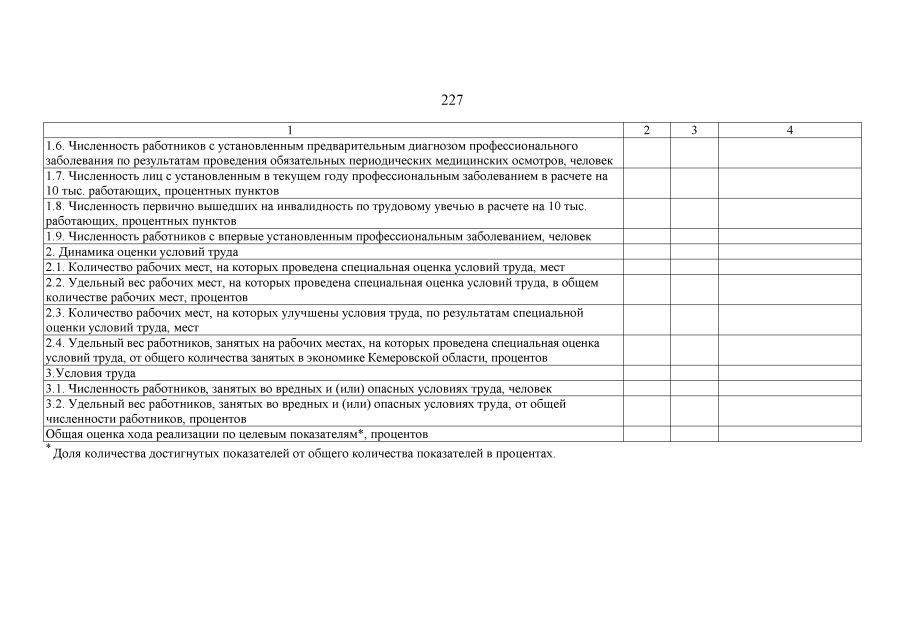 227

| 1 | 2 | 3 | 4 |
|---|---|---|---|
| 1.6. Численность работников с установленным предварительным диагнозом профессионального заболевания по результатам проведения обязательных периодических медицинских осмотров, человек | | | |
| 1.7. Численность лиц с установленным в текущем году профессиональным заболеванием в расчете на 10 тыс. работающих, процентных пунктов | | | |
| 1.8. Численность первично вышедших на инвалидность по трудовому увечью в расчете на 10 тыс. работающих, процентных пунктов | | | |
| 1.9. Численность работников с впервые установленным профессиональным заболеванием, человек | | | |
| 2. Динамика оценки условий труда | | | |
| 2.1. Количество рабочих мест, на которых проведена специальная оценка условий труда, мест | | | |
| 2.2. Удельный вес рабочих мест, на которых проведена специальная оценка условий труда, в общем количестве рабочих мест, процентов | | | |
| 2.3. Количество рабочих мест, на которых улучшены условия труда, по результатам специальной оценки условий труда, мест | | | |
| 2.4. Удельный вес работников, занятых на рабочих местах, на которых проведена специальная оценка условий труда, от общего количества занятых в экономике Кемеровской области, процентов | | | |
| 3.Условия труда | | | |
| 3.1. Численность работников, занятых во вредных и (или) опасных условиях труда, человек | | | |
| 3.2. Удельный вес работников, занятых во вредных и (или) опасных условиях труда, от общей численности работников, процентов | | | |
| Общая оценка хода реализации по целевым показателям*, процентов | | | |

* Доля количества достигнутых показателей от общего количества показателей в процентах.